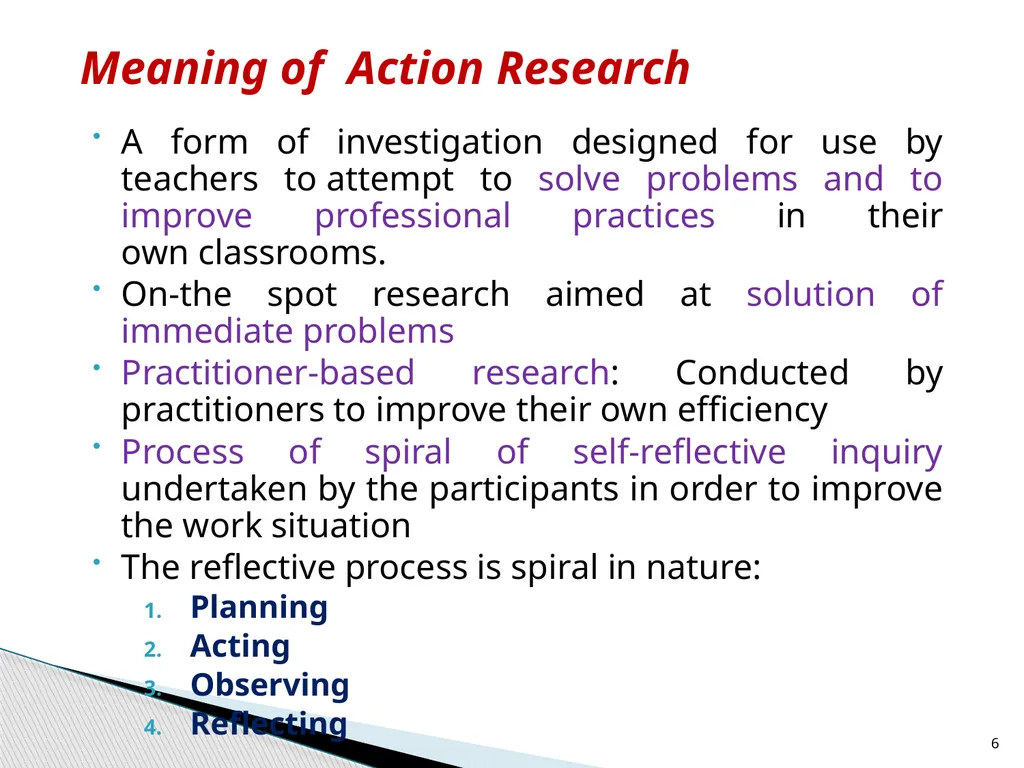 Meaning of Action Research

• A form of investigation designed for use by teachers to attempt to solve problems and to improve professional practices in their own classrooms.

• On-the spot research aimed at solution of immediate problems

• Practitioner-based research: Conducted by practitioners to improve their own efficiency

• Process of spiral of self-reflective inquiry undertaken by the participants in order to improve the work situation

• The reflective process is spiral in nature:

1. Planning
2. Acting
3. Observing
4. Reflecting

6